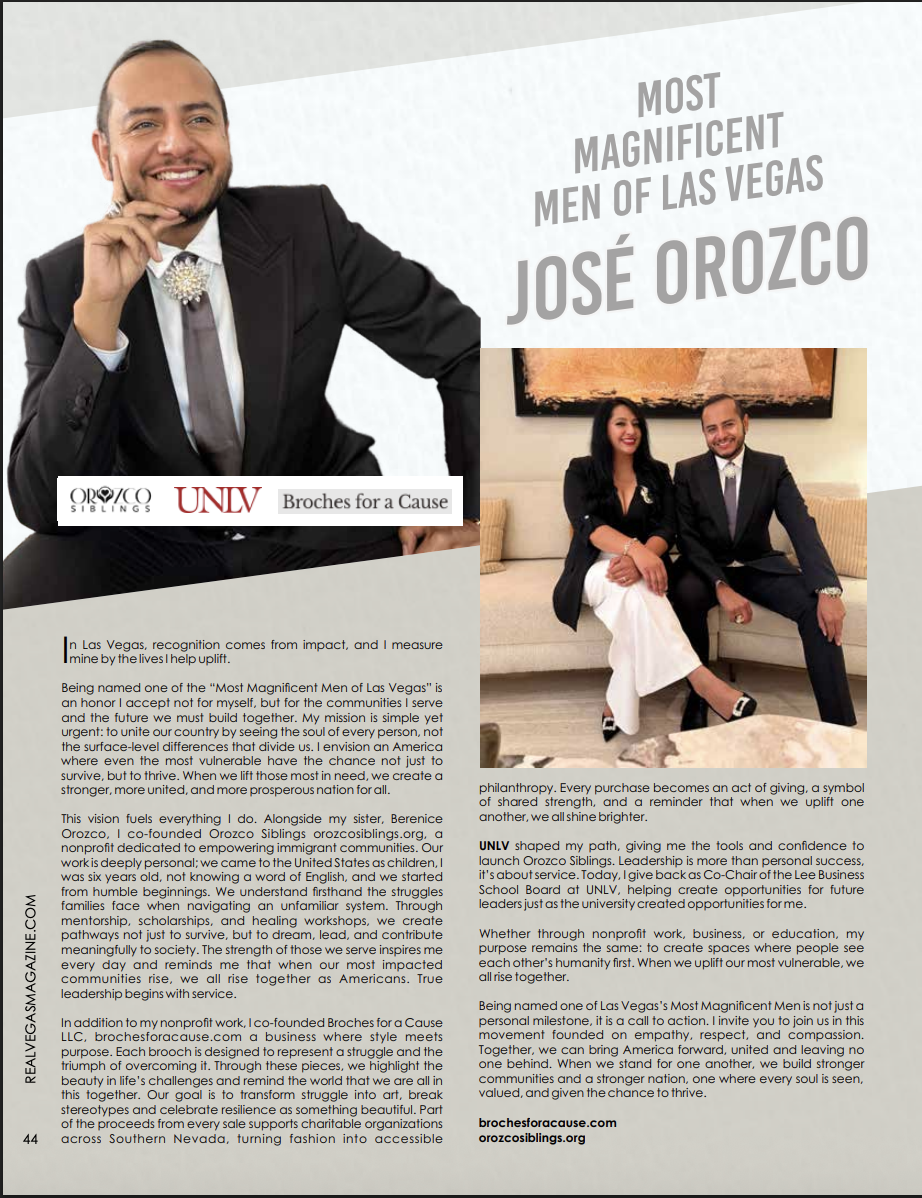 MOST MAGNIFICENT MEN OF LAS VEGAS

JOSÉ OROZCO

OROZCO SIBLINGS UNLV Broches for a Cause

In Las Vegas, recognition comes from impact, and I measure mine by the lives I help uplift.

Being named one of the "Most Magnificent Men of Las Vegas" is an honor I accept not for myself, but for the communities I serve and the future we must build together. My mission is simple yet urgent: to unite our country by seeing the soul of every person, not the surface-level differences that divide us. I envision an America where even the most vulnerable have the chance not just to survive, but to thrive. When we lift those most in need, we create a stronger, more united, and more prosperous nation for all.

This vision fuels everything I do. Alongside my sister, Berenice Orozco, I co-founded Orozco Siblings orozcosiblings.org, a nonprofit dedicated to empowering immigrant communities. Our work is deeply personal; we came to the United States as children, I was six years old, not knowing a word of English, and we started from humble beginnings. We understand firsthand the struggles families face when navigating an unfamiliar system. Through mentorship, scholarships, and healing workshops, we create pathways not just to survive, but to dream, lead, and contribute meaningfully to society. The strength of those we serve inspires me every day and reminds me that when our most impacted communities rise, we all rise together as Americans. True leadership begins with service.

In addition to my nonprofit work, I co-founded Broches for a Cause LLC, brochesforacause.com a business where style meets purpose. Each brooch is designed to represent a struggle and the triumph of overcoming it. Through these pieces, we highlight the beauty in life's challenges and remind the world that we are all in this together. Our goal is to transform struggle into art, break stereotypes and celebrate resilience as something beautiful. Part of the proceeds from every sale supports charitable organizations across Southern Nevada, turning fashion into accessible philanthropy. Every purchase becomes an act of giving, a symbol of shared strength, and a reminder that when we uplift one another, we all shine brighter.

UNLV shaped my path, giving me the tools and confidence to launch Orozco Siblings. Leadership is more than personal success, it's about service. Today, I give back as Co-Chair of the Lee Business School Board at UNLV, helping create opportunities for future leaders just as the university created opportunities for me.

Whether through nonprofit work, business, or education, my purpose remains the same: to create spaces where people see each other's humanity first. When we uplift our most vulnerable, we all rise together.

Being named one of Las Vegas's Most Magnificent Men is not just a personal milestone, it is a call to action. I invite you to join us in this movement founded on empathy, respect, and compassion. Together, we can bring America forward, united and leaving no one behind. When we stand for one another, we build stronger communities and a stronger nation, one where every soul is seen, valued, and given the chance to thrive.

brochesforacause.com
orozcosiblings.org

REALVEGASMAGAZINE.COM

44